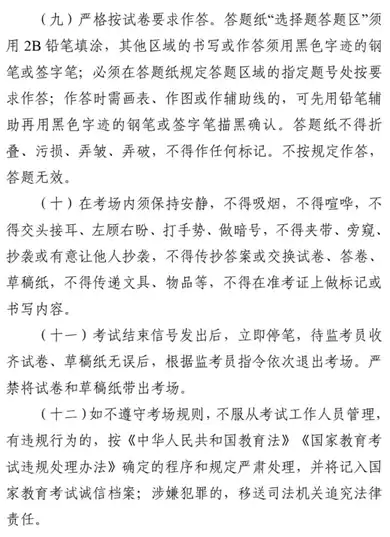 （九）严格按试卷要求作答。答题纸“选择题答题区”须用 2B 铅笔填涂，其他区域的书写或作答须用黑色字迹的钢笔或签字笔；必须在答题纸规定答题区域的指定题号处按要求作答；作答时需画表、作图或作辅助线的，可先用铅笔辅助再用黑色字迹的钢笔或签字笔描黑确认。答题纸不得折叠、污损、弄皱、弄破，不得作任何标记。不按规定作答，答题无效。

（十）在考场内须保持安静，不得吸烟，不得喧哗，不得交头接耳、左顾右盼、打手势、做暗号，不得夹带、旁窥、抄袭或有意让他人抄袭，不得传抄答案或交换试卷、答卷、草稿纸，不得传递文具、物品等，不得在准考证上做标记或书写内容。

（十一）考试结束信号发出后，立即停笔，待监考员收齐试卷、草稿纸无误后，根据监考员指令依次退出考场。严禁将试卷和草稿纸带出考场。

（十二）如不遵守考场规则，不服从考试工作人员管理，有违规行为的，按《中华人民共和国教育法》《国家教育考试违规处理办法》确定的程序和规定严肃处理，并将记入国家教育考试诚信档案；涉嫌犯罪的，移送司法机关追究法律责任。